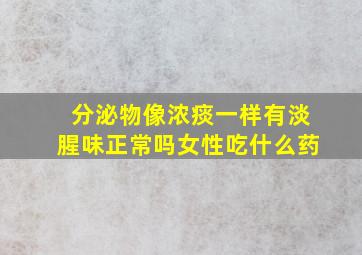 分泌物像浓痰一样有淡腥味正常吗女性吃什么药